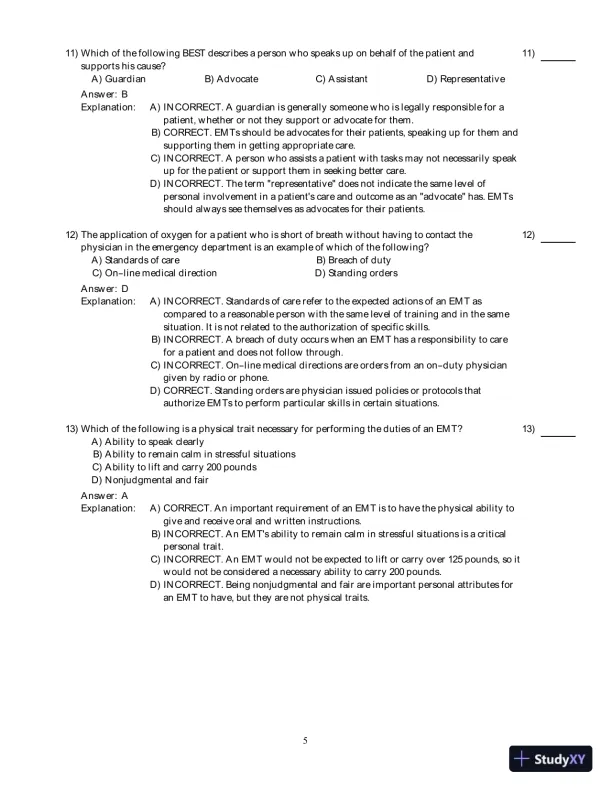 11) Which of the following BEST describes a person who speaks up on behalf of the patient and supports his cause?

11) ______

A) Guardian
B) Advocate
C) Assistant
D) Representative

Answer: B
Explanation: A) INCORRECT. A guardian is generally someone who is legally responsible for a patient, whether or not they support or advocate for them.
B) CORRECT. EMTs should be advocates for their patients, speaking up for them and supporting them in getting appropriate care.
C) INCORRECT. A person who assists a patient with tasks may not necessarily speak up for the patient or support them in seeking better care.
D) INCORRECT. The term "representative" does not indicate the same level of personal involvement in a patient's care and outcome as an "advocate" has. EMTs should always see themselves as advocates for their patients.

12) The application of oxygen for a patient who is short of breath without having to contact the physician in the emergency department is an example of which of the following?

12) ______

A) Standards of care
B) Breach of duty
C) On-line medical direction
D) Standing orders

Answer: D
Explanation: A) INCORRECT. Standards of care refer to the expected actions of an EMT as compared to a reasonable person with the same level of training and in the same situation. It is not related to the authorization of specific skills.
B) INCORRECT. A breach of duty occurs when an EMT has a responsibility to care for a patient and does not follow through.
C) INCORRECT. On-line medical directions are orders from an on-duty physician given by radio or phone.
D) CORRECT. Standing orders are physician issued policies or protocols that authorize EMTs to perform particular skills in certain situations.

13) Which of the following is a physical trait necessary for performing the duties of an EMT?

13) ______

A) Ability to speak clearly
B) Ability to remain calm in stressful situations
C) Ability to lift and carry 200 pounds
D) Nonjudgmental and fair

Answer: A
Explanation: A) CORRECT. An important requirement of an EMT is to have the physical ability to give and receive oral and written instructions.
B) INCORRECT. An EMT's ability to remain calm in stressful situations is a critical personal trait.
C) INCORRECT. An EMT would not be expected to lift or carry over 125 pounds, so it would not be considered a necessary ability to carry 200 pounds.
D) INCORRECT. Being nonjudgmental and fair are important personal attributes for an EMT to have, but they are not physical traits.

5

StudyXY